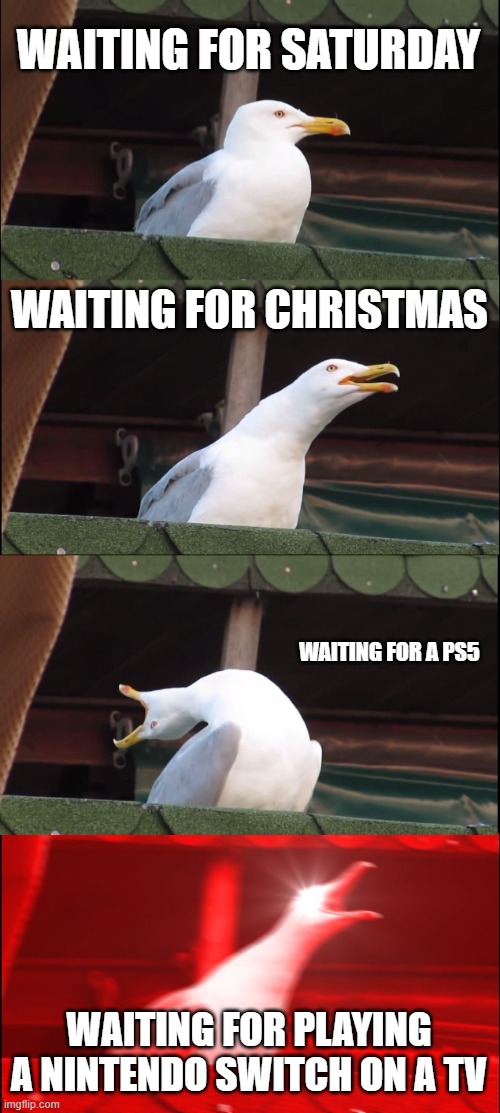 WAITING FOR SATURDAY

WAITING FOR CHRISTMAS

WAITING FOR A PS5

WAITING FOR PLAYING A NINTENDO SWITCH ON A TV

imgflip.com